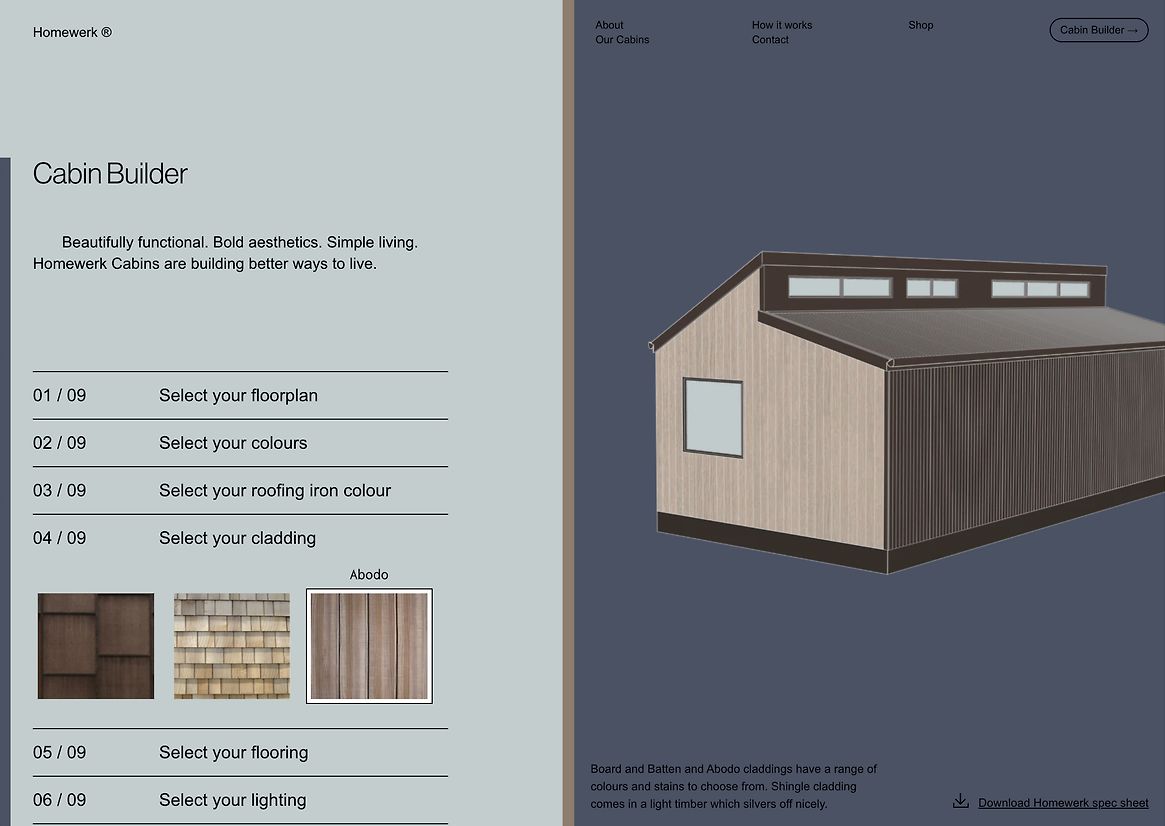 Homewerk ®

About
Our Cabins

How it works
Contact

Shop

Cabin Builder →

Cabin Builder

Beautifully functional. Bold aesthetics. Simple living. Homewerk Cabins are building better ways to live.

01 / 09 Select your floorplan

02 / 09 Select your colours

03 / 09 Select your roofing iron colour

04 / 09 Select your cladding

Abodo

05 / 09 Select your flooring

06 / 09 Select your lighting

Board and Batten and Abodo claddings have a range of colours and stains to choose from. Shingle cladding comes in a light timber which silvers off nicely.

Download Homewerk spec sheet